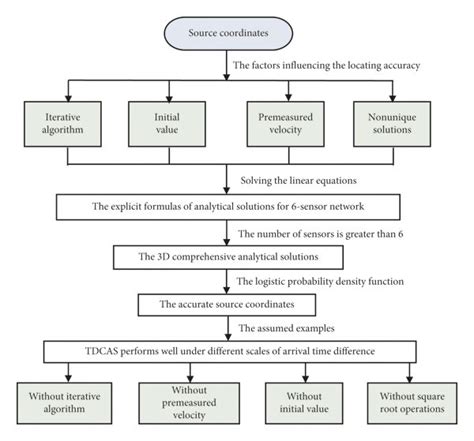 Source coordinates

The factors influencing the locating accuracy

Iterative algorithm

Initial value

Premeasured velocity

Nonunique solutions

Solving the linear equations

The explicit formulas of analytical solutions for 6-sensor network

The number of sensors is greater than 6

The 3D comprehensive analytical solutions

The logistic probability density function

The accurate source coordinates

The assumed examples

TDCAS performs well under different scales of arrival time difference

Without iterative algorithm

Without premeasured velocity

Without initial value

Without square root operations